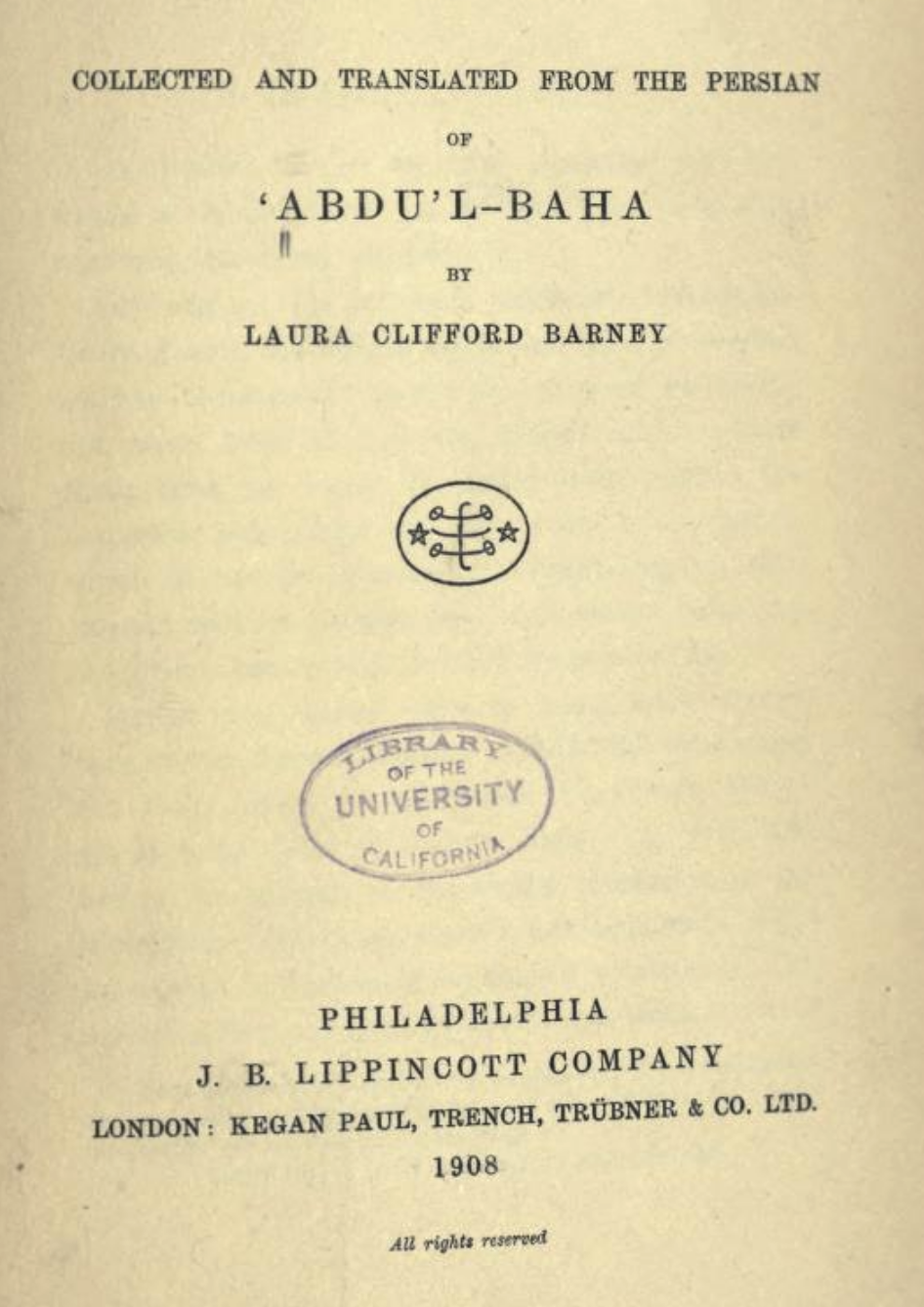 COLLECTED AND TRANSLATED FROM THE PERSIAN

OF

'ABDU'L-BAHA

BY

LAURA CLIFFORD BARNEY

LIBRARY
OF THE
UNIVERSITY
OF
CALIFORNIA

PHILADELPHIA
J. B. LIPPINCOTT COMPANY
LONDON: KEGAN PAUL, TRENCH, TRÜBNER & CO. LTD.
1908

All rights reserved